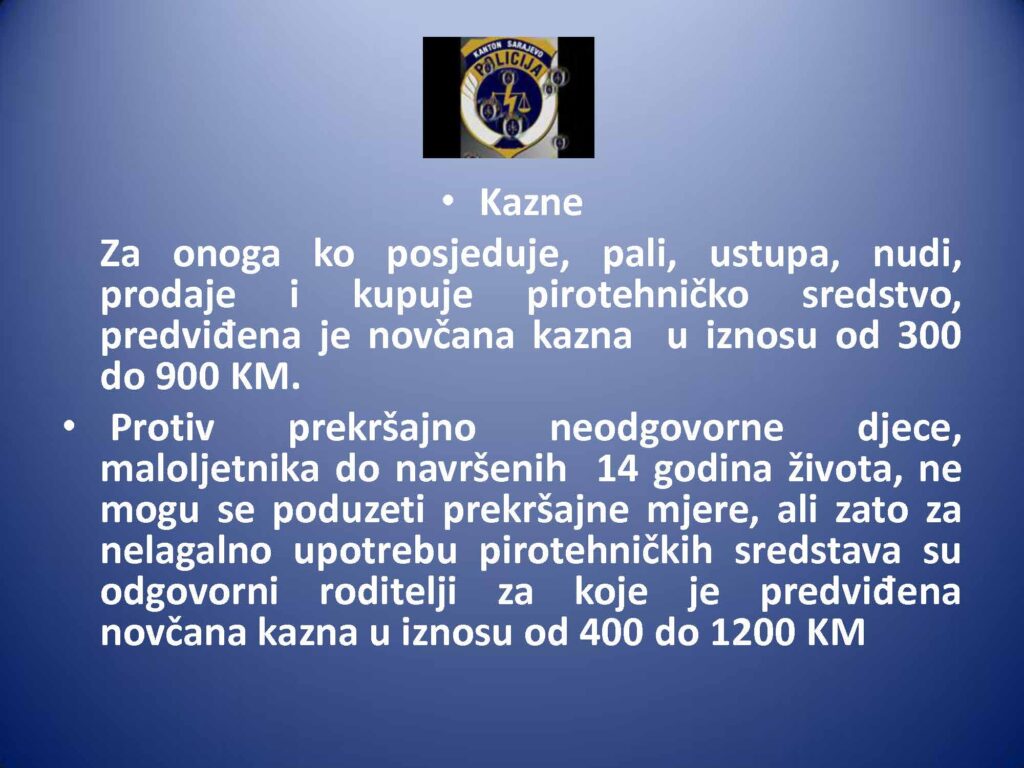 KANTON SARAJEVO
POLICIJA

• Kazne

Za onoga ko posjeduje, pali, ustupa, nudi, prodaje i kupuje pirotehničko sredstvo, predviđena je novčana kazna u iznosu od 300 do 900 KM.

• Protiv prekršajno neodgovorne djece, maloljetnika do navršenih 14 godina života, ne mogu se poduzeti prekršajne mjere, ali zato za nelagalno upotrebu pirotehničkih sredstava su odgovorni roditelji za koje je predviđena novčana kazna u iznosu od 400 do 1200 KM